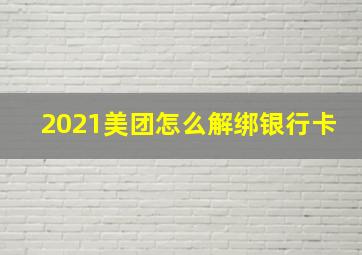 2021美团怎么解绑银行卡